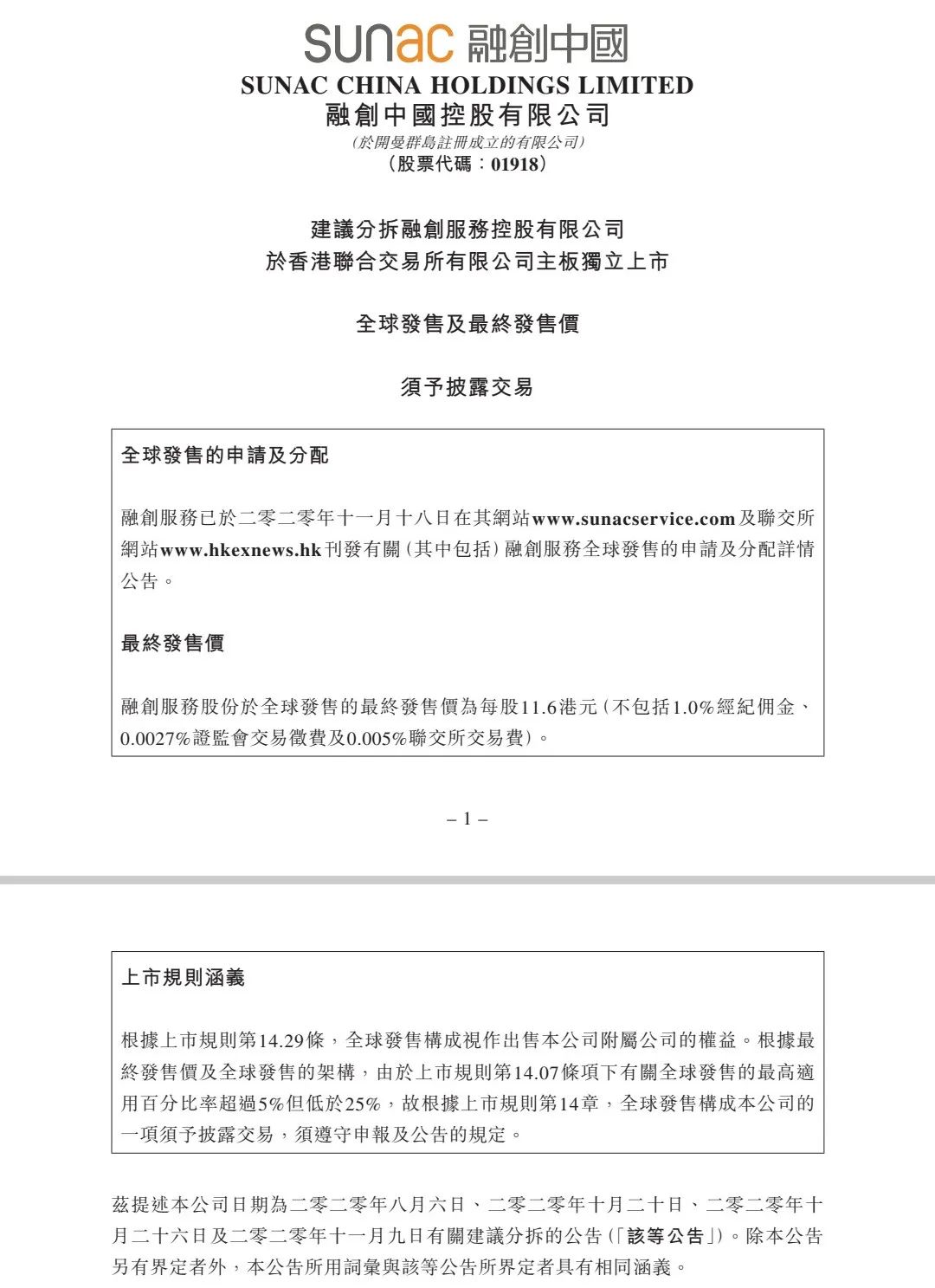 sunac 融創中國
SUNAC CHINA HOLDINGS LIMITED
融創中國控股有限公司
(於開曼群島註冊成立的有限公司)
(股票代碼:01918)

建議分拆融創服務控股有限公司
於香港聯合交易所有限公司主板獨立上市

全球發售及最終發售價

須予披露交易

全球發售的申請及分配

融創服務已於二零二零年十一月十八日在其網站www.sunacservice.com及聯交所網站www.hkexnews.hk刊發有關(其中包括)融創服務全球發售的申請及分配詳情公告。

最終發售價

融創服務股份於全球發售的最終發售價為每股11.6港元(不包括1.0%經紀佣金、0.0027%證監會交易徵費及0.005%聯交所交易費)。

– 1 –

上市規則涵義

根據上市規則第14.29條,全球發售構成視作出售本公司附屬公司的權益。根據最終發售價及全球發售的架構,由於上市規則第14.07條項下有關全球發售的最高適用百分比率超過5%但低於25%,故根據上市規則第14章,全球發售構成本公司的一項須予披露交易,須遵守申報及公告的規定。

茲提述本公司日期為二零二零年八月六日、二零二零年十月二十日、二零二零年十月二十六日及二零二零年十一月九日有關建議分拆的公告(「該等公告」)。除本公告另有界定者外,本公告所用詞彙與該等公告所界定者具有相同涵義。